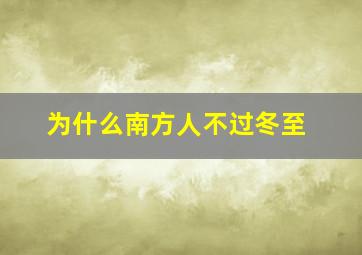 为什么南方人不过冬至